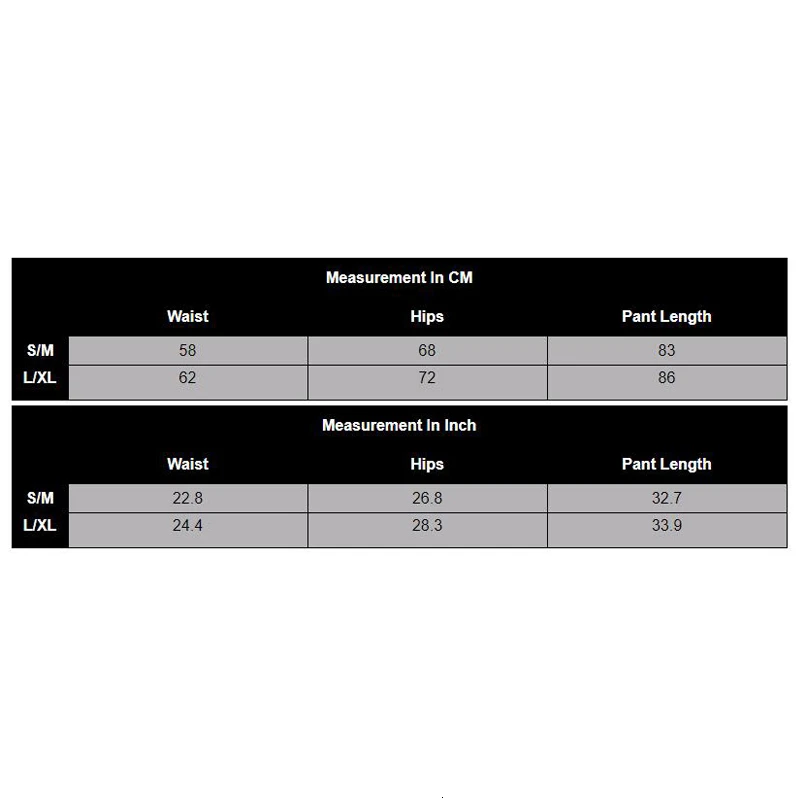 Measurement In CM

| | Waist | Hips | Pant Length |
|---|---|---|---|
| S/M | 58 | 68 | 83 |
| L/XL | 62 | 72 | 86 |

Measurement In Inch

| | Waist | Hips | Pant Length |
|---|---|---|---|
| S/M | 22.8 | 26.8 | 32.7 |
| L/XL | 24.4 | 28.3 | 33.9 |